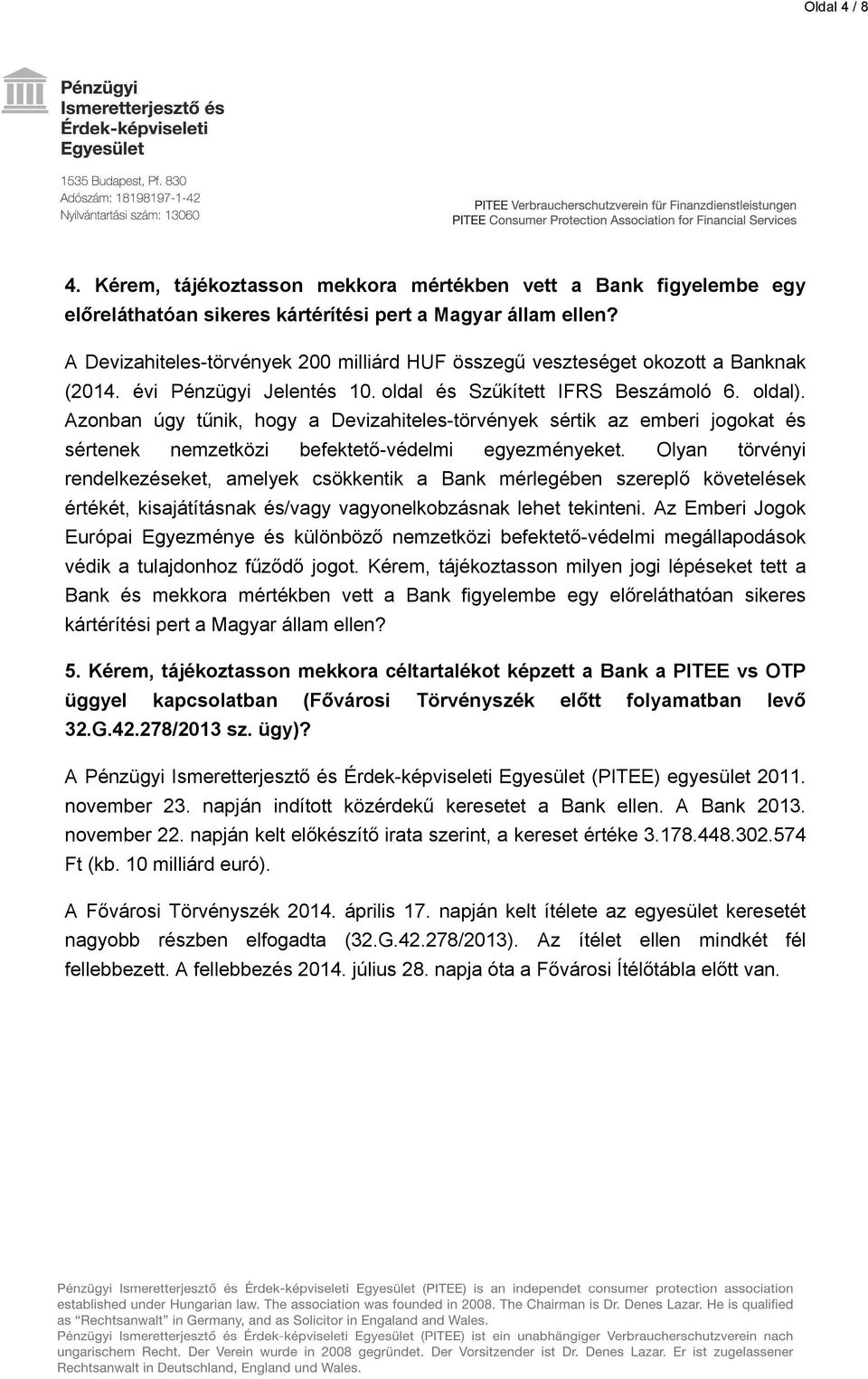 Oldal 4 / 8

Pénzügyi Ismeretterjesztő és Érdek-képviseleti Egyesület

1535 Budapest, Pf. 830
Adószám: 18198197-1-42
Nyilvántartási szám: 13060

PITEE Verbraucherschutzverein für Finanzdienstleistungen
PITEE Consumer Protection Association for Financial Services

4. Kérem, tájékoztasson mekkora mértékben vett a Bank figyelembe egy előreláthatóan sikeres kártérítési pert a Magyar állam ellen?

A Devizahiteles-törvények 200 milliárd HUF összegű veszteséget okozott a Banknak (2014. évi Pénzügyi Jelentés 10. oldal és Szűkített IFRS Beszámoló 6. oldal). Azonban úgy tűnik, hogy a Devizahiteles-törvények sértik az emberi jogokat és sértenek nemzetközi befektető-védelmi egyezményeket. Olyan törvényi rendelkezéseket, amelyek csökkentik a Bank mérlegében szereplő követelések értékét, kisajátításnak és/vagy vagyonelkobzásnak lehet tekinteni. Az Emberi Jogok Európai Egyezménye és különböző nemzetközi befektető-védelmi megállapodások védik a tulajdonhoz fűződő jogot. Kérem, tájékoztasson milyen jogi lépéseket tett a Bank és mekkora mértékben vett a Bank figyelembe egy előreláthatóan sikeres kártérítési pert a Magyar állam ellen?

5. Kérem, tájékoztasson mekkora céltartalékot képzett a Bank a PITEE vs OTP üggyel kapcsolatban (Fővárosi Törvényszék előtt folyamatban levő 32.G.42.278/2013 sz. ügy)?

A Pénzügyi Ismeretterjesztő és Érdek-képviseleti Egyesület (PITEE) egyesület 2011. november 23. napján indított közérdekű keresetet a Bank ellen. A Bank 2013. november 22. napján kelt előkészítő irata szerint, a kereset értéke 3.178.448.302.574 Ft (kb. 10 milliárd euró).

A Fővárosi Törvényszék 2014. április 17. napján kelt ítélete az egyesület keresetét nagyobb részben elfogadta (32.G.42.278/2013). Az ítélet ellen mindkét fél fellebbezett. A fellebbezés 2014. július 28. napja óta a Fővárosi Ítélőtábla előtt van.

Pénzügyi Ismeretterjesztő és Érdek-képviseleti Egyesület (PITEE) is an independet consumer protection association established under Hungarian law. The association was founded in 2008. The Chairman is Dr. Denes Lazar. He is qualified as "Rechtsanwalt" in Germany, and as Solicitor in England and Wales.
Pénzügyi Ismeretterjesztő és Érdek-képviseleti Egyesület (PITEE) ist ein unabhängiger Verbraucherschutzverein nach ungarischem Recht. Der Verein wurde in 2008 gegründet. Der Vorsitzender ist Dr. Denes Lazar. Er ist zugelassener Rechtsanwalt in Deutschland, England und Wales.